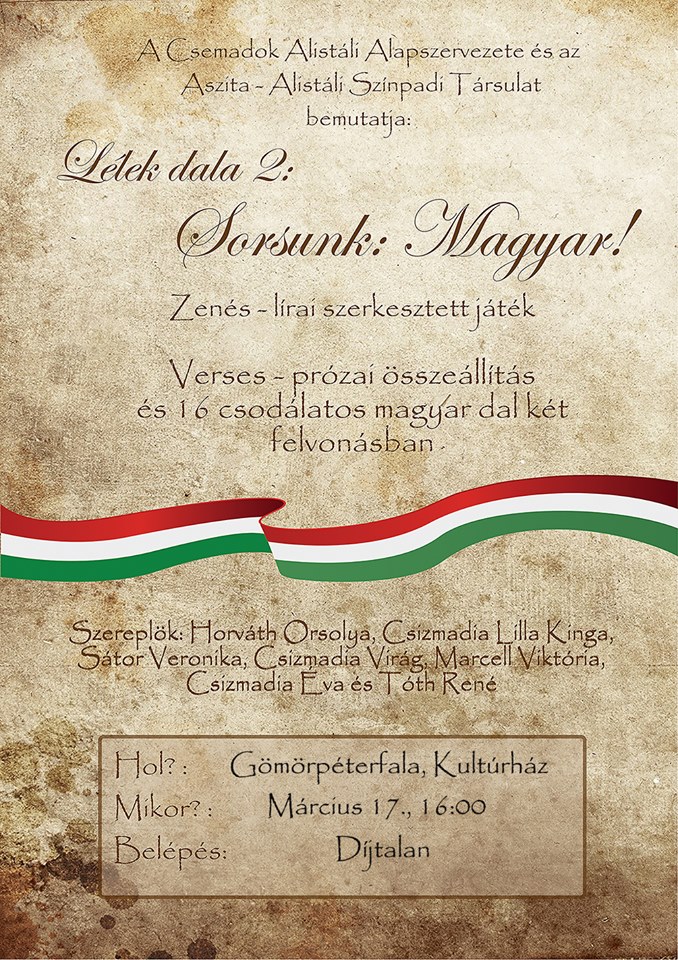 A Csemadok Alistáli Alapszervezete és az Aszita - Alistáli Színpadi Társulat bemutatja:

Lélek dala 2:

Sorsunk: Magyar!

Zenés - lírai szerkesztett játék

Verses - prózai összeállítás és 16 csodálatos magyar dal két felvonásban

Szereplök: Horváth Orsolya, Csizmadia Lilla Kinga, Sátor Veronika, Csizmadia Virág, Marcell Viktória, Csizmadia Éva és Tóth René

Hol? : Gömörpéterfala, Kultúrház
Mikor? : Március 17., 16:00
Belépés: Díjtalan